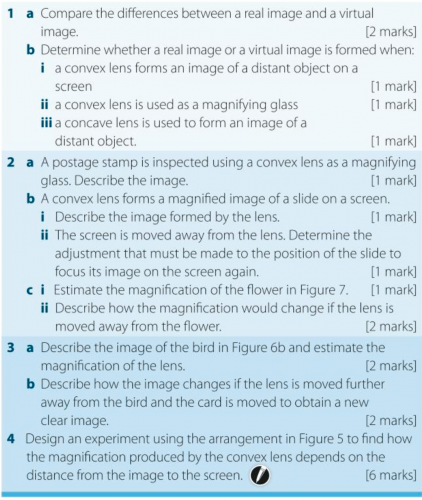 1 a Compare the differences between a real image and a virtual image. [2 marks]

b Determine whether a real image or a virtual image is formed when:

i a convex lens forms an image of a distant object on a screen [1 mark]

ii a convex lens is used as a magnifying glass [1 mark]

iii a concave lens is used to form an image of a distant object. [1 mark]

2 a A postage stamp is inspected using a convex lens as a magnifying glass. Describe the image. [1 mark]

b A convex lens forms a magnified image of a slide on a screen.

i Describe the image formed by the lens. [1 mark]

ii The screen is moved away from the lens. Determine the adjustment that must be made to the position of the slide to focus its image on the screen again. [1 mark]

c i Estimate the magnification of the flower in Figure 7. [1 mark]

ii Describe how the magnification would change if the lens is moved away from the flower. [2 marks]

3 a Describe the image of the bird in Figure 6b and estimate the magnification of the lens. [2 marks]

b Describe how the image changes if the lens is moved further away from the bird and the card is moved to obtain a new clear image. [2 marks]

4 Design an experiment using the arrangement in Figure 5 to find how the magnification produced by the convex lens depends on the distance from the image to the screen. [6 marks]